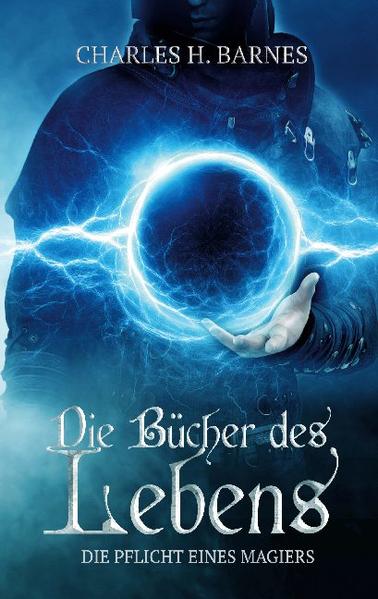 CHARLES H. BARNES

Die Bücher des Lebens

DIE PFLICHT EINES MAGIERS